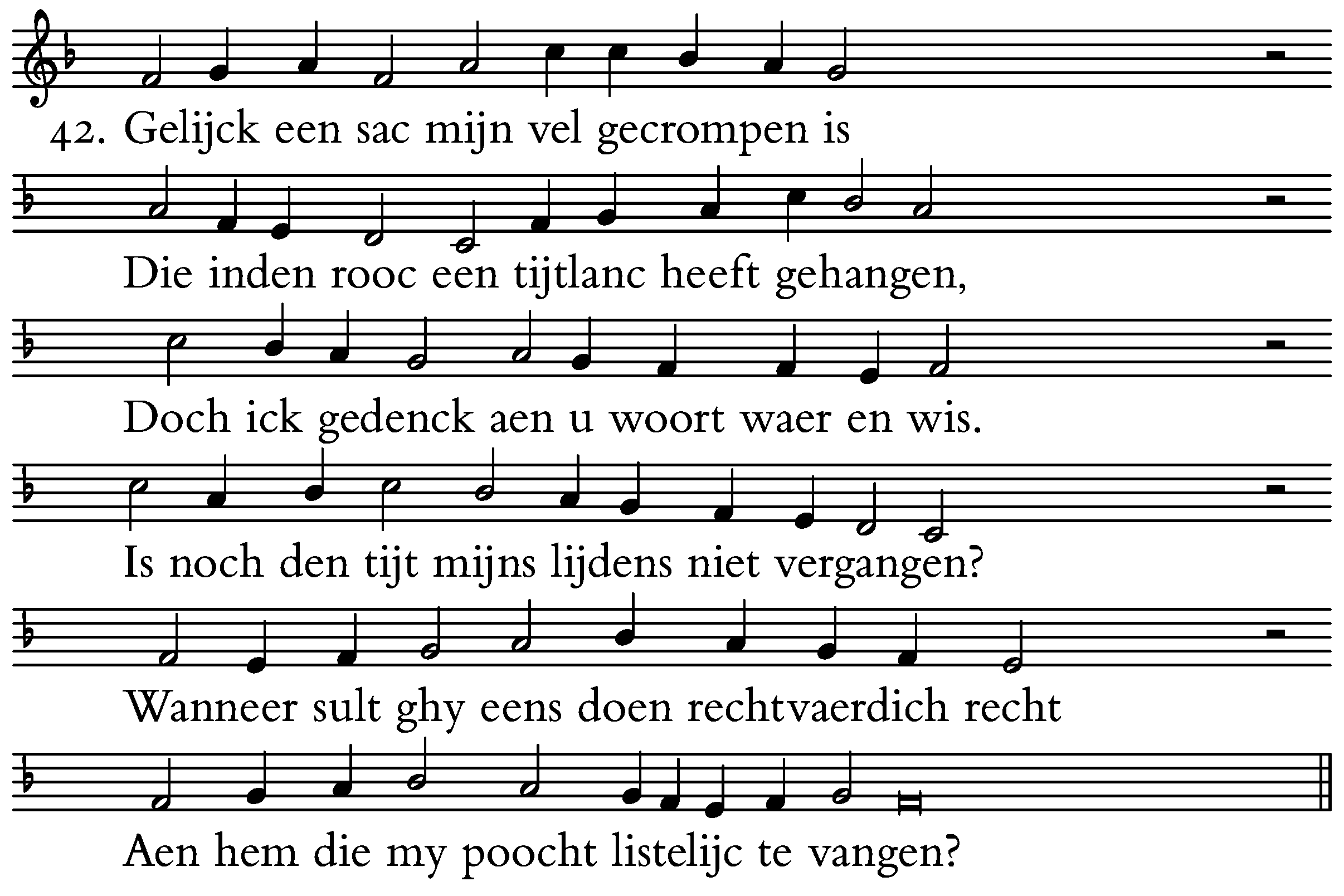 42. Gelijck een sac mijn vel gecrompen is

Die inden rooc een tijtlanc heeft gehangen,

Doch ick gedenck aen u woort waer en wis.

Is noch den tijt mijns lijdens niet vergangen?

Wanneer sult ghy eens doen rechtvaerdich recht

Aen hem die my poocht listelijc te vangen?